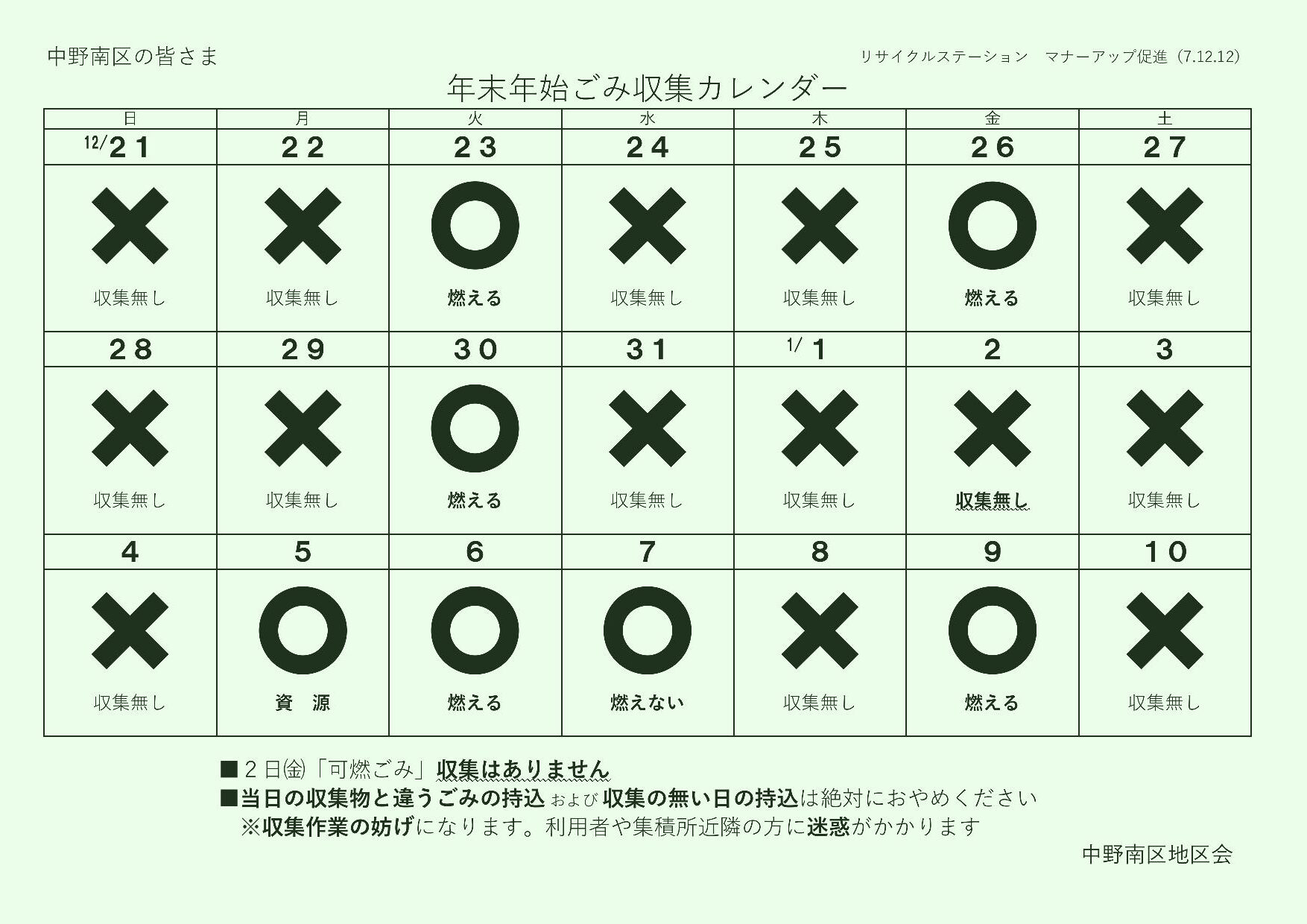 中野南区の皆さま

リサイクルステーション　マナーアップ促進（7.12.12）

年末年始ごみ収集カレンダー

| 日 | 月 | 火 | 水 | 木 | 金 | 土 |
|---|---|---|---|---|---|---|
| 12/21 | 22 | 23 | 24 | 25 | 26 | 27 |
| × 収集無し | × 収集無し | ○ 燃える | × 収集無し | × 収集無し | ○ 燃える | × 収集無し |
| 28 | 29 | 30 | 31 | 1/1 | 2 | 3 |
| × 収集無し | × 収集無し | ○ 燃える | × 収集無し | × 収集無し | × 収集無し | × 収集無し |
| 4 | 5 | 6 | 7 | 8 | 9 | 10 |
| × 収集無し | ○ 資　源 | ○ 燃える | ○ 燃えない | × 収集無し | ○ 燃える | × 収集無し |

■２日㈮「可燃ごみ」収集はありません
■当日の収集物と違うごみの持込 および 収集の無い日の持込は絶対におやめください
※収集作業の妨げになります。利用者や集積所近隣の方に迷惑がかかります

中野南区地区会